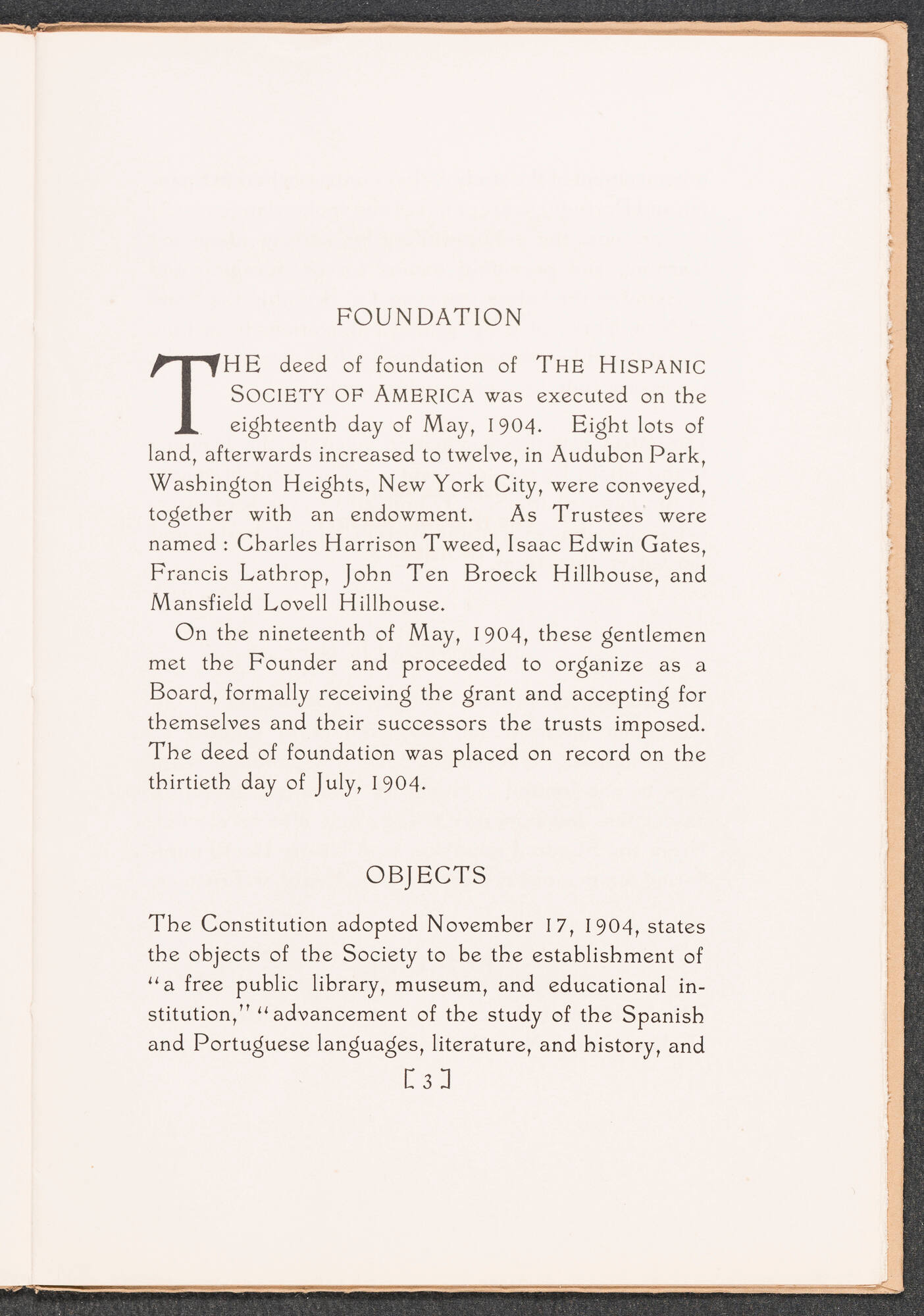 FOUNDATION

THE deed of foundation of THE HISPANIC SOCIETY OF AMERICA was executed on the eighteenth day of May, 1904. Eight lots of land, afterwards increased to twelve, in Audubon Park, Washington Heights, New York City, were conveyed, together with an endowment. As Trustees were named : Charles Harrison Tweed, Isaac Edwin Gates, Francis Lathrop, John Ten Broeck Hillhouse, and Mansfield Lovell Hillhouse.

On the nineteenth of May, 1904, these gentlemen met the Founder and proceeded to organize as a Board, formally receiving the grant and accepting for themselves and their successors the trusts imposed. The deed of foundation was placed on record on the thirtieth day of July, 1904.

OBJECTS

The Constitution adopted November 17, 1904, states the objects of the Society to be the establishment of "a free public library, museum, and educational institution," "advancement of the study of the Spanish and Portuguese languages, literature, and history, and

[ 3 ]